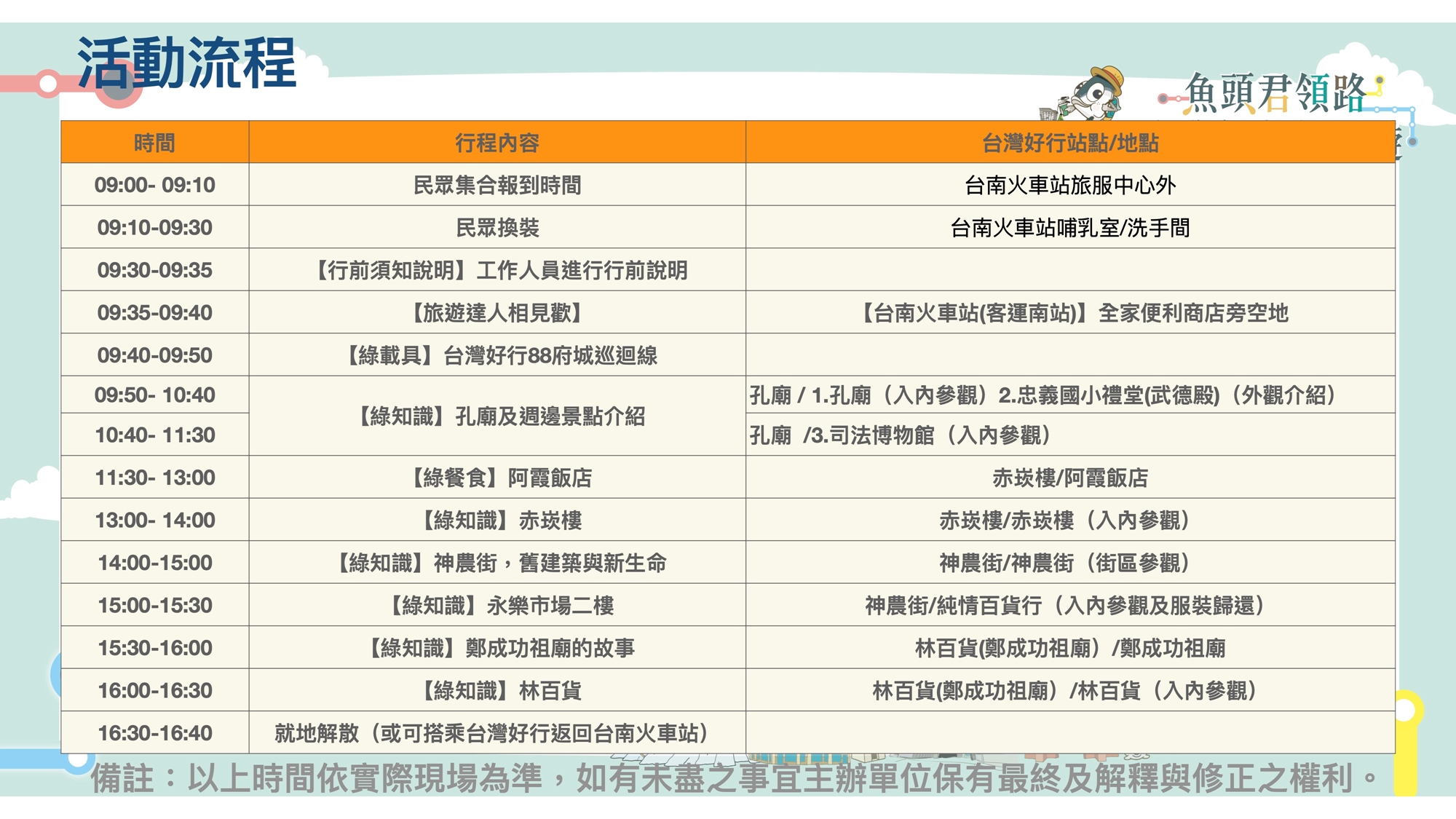 活動流程

魚頭君領路

| 時間 | 行程內容 | 台灣好行站點/地點 |
|---|---|---|
| 09:00- 09:10 | 民眾集合報到時間 | 台南火車站旅服中心外 |
| 09:10-09:30 | 民眾換裝 | 台南火車站哺乳室/洗手間 |
| 09:30-09:35 | 【行前須知說明】工作人員進行行前說明 | |
| 09:35-09:40 | 【旅遊達人相見歡】 | 【台南火車站(客運南站)】全家便利商店旁空地 |
| 09:40-09:50 | 【綠載具】台灣好行88府城巡迴線 | |
| 09:50- 10:40 | 【綠知識】孔廟及週邊景點介紹 | 孔廟 / 1.孔廟（入內參觀）2.忠義國小禮堂(武德殿)（外觀介紹） |
| 10:40- 11:30 | | 孔廟 /3.司法博物館（入內參觀） |
| 11:30- 13:00 | 【綠餐食】阿霞飯店 | 赤崁樓/阿霞飯店 |
| 13:00- 14:00 | 【綠知識】赤崁樓 | 赤崁樓/赤崁樓（入內參觀） |
| 14:00-15:00 | 【綠知識】神農街，舊建築與新生命 | 神農街/神農街（街區參觀） |
| 15:00-15:30 | 【綠知識】永樂市場二樓 | 神農街/純情百貨行（入內參觀及服裝歸還） |
| 15:30-16:00 | 【綠知識】鄭成功祖廟的故事 | 林百貨(鄭成功祖廟）/鄭成功祖廟 |
| 16:00-16:30 | 【綠知識】林百貨 | 林百貨(鄭成功祖廟）/林百貨（入內參觀） |
| 16:30-16:40 | 就地解散（或可搭乘台灣好行返回台南火車站） | |

備註：以上時間依實際現場為準，如有未盡之事宜主辦單位保有最終及解釋與修正之權利。